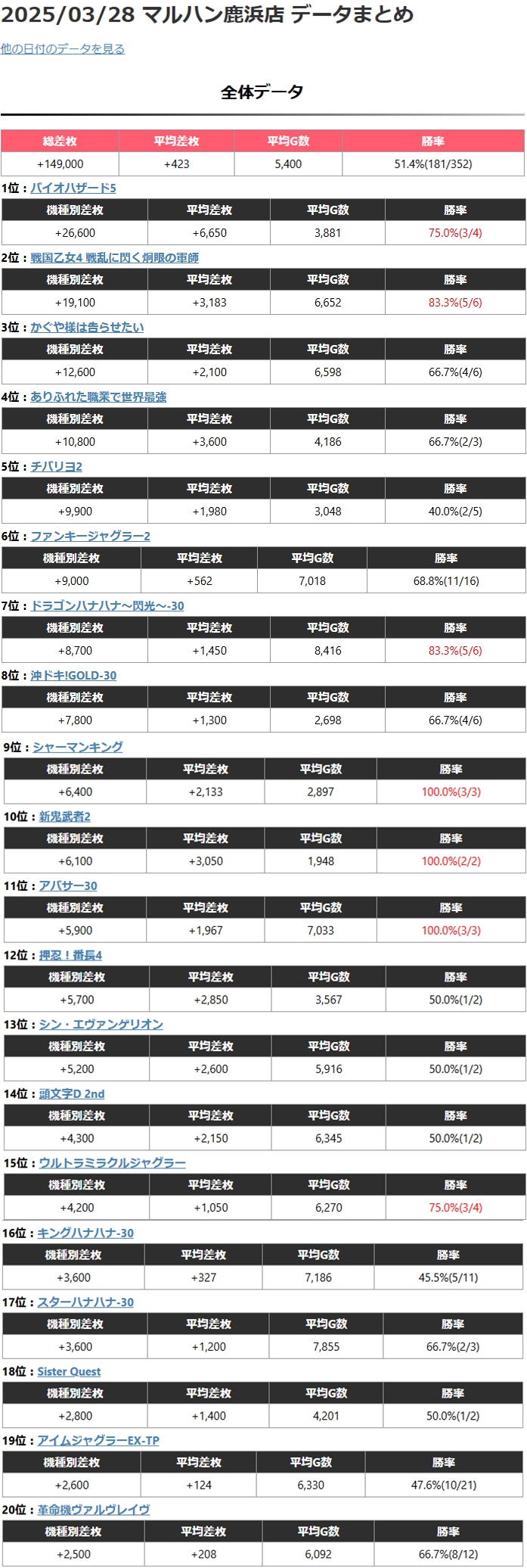 2025/03/28 マルハン鹿浜店 データまとめ

他の日付のデータを見る

全体データ

| 総差枚 | 平均差枚 | 平均G数 | 勝率 |
|---|---|---|---|
| +149,000 | +423 | 5,400 | 51.4%(181/352) |

1位：バイオハザード5

| 機種別差枚 | 平均差枚 | 平均G数 | 勝率 |
|---|---|---|---|
| +26,600 | +6,650 | 3,881 | 75.0%(3/4) |

2位：戦国乙女4 戦乱に閃く炯眼の軍師

| 機種別差枚 | 平均差枚 | 平均G数 | 勝率 |
|---|---|---|---|
| +19,100 | +3,183 | 6,652 | 83.3%(5/6) |

3位：かぐや様は告らせたい

| 機種別差枚 | 平均差枚 | 平均G数 | 勝率 |
|---|---|---|---|
| +12,600 | +2,100 | 6,598 | 66.7%(4/6) |

4位：ありふれた職業で世界最強

| 機種別差枚 | 平均差枚 | 平均G数 | 勝率 |
|---|---|---|---|
| +10,800 | +3,600 | 4,186 | 66.7%(2/3) |

5位：チバリヨ2

| 機種別差枚 | 平均差枚 | 平均G数 | 勝率 |
|---|---|---|---|
| +9,900 | +1,980 | 3,048 | 40.0%(2/5) |

6位：ファンキージャグラー2

| 機種別差枚 | 平均差枚 | 平均G数 | 勝率 |
|---|---|---|---|
| +9,000 | +562 | 7,018 | 68.8%(11/16) |

7位：ドラゴンハナハナ～閃光～-30

| 機種別差枚 | 平均差枚 | 平均G数 | 勝率 |
|---|---|---|---|
| +8,700 | +1,450 | 8,416 | 83.3%(5/6) |

8位：沖ドキ!GOLD-30

| 機種別差枚 | 平均差枚 | 平均G数 | 勝率 |
|---|---|---|---|
| +7,800 | +1,300 | 2,698 | 66.7%(4/6) |

9位：シャーマンキング

| 機種別差枚 | 平均差枚 | 平均G数 | 勝率 |
|---|---|---|---|
| +6,400 | +2,133 | 2,897 | 100.0%(3/3) |

10位：新鬼武者2

| 機種別差枚 | 平均差枚 | 平均G数 | 勝率 |
|---|---|---|---|
| +6,100 | +3,050 | 1,948 | 100.0%(2/2) |

11位：アバサー30

| 機種別差枚 | 平均差枚 | 平均G数 | 勝率 |
|---|---|---|---|
| +5,900 | +1,967 | 7,033 | 100.0%(3/3) |

12位：押忍！番長4

| 機種別差枚 | 平均差枚 | 平均G数 | 勝率 |
|---|---|---|---|
| +5,700 | +2,850 | 3,567 | 50.0%(1/2) |

13位：シン・エヴァンゲリオン

| 機種別差枚 | 平均差枚 | 平均G数 | 勝率 |
|---|---|---|---|
| +5,200 | +2,600 | 5,916 | 50.0%(1/2) |

14位：頭文字D 2nd

| 機種別差枚 | 平均差枚 | 平均G数 | 勝率 |
|---|---|---|---|
| +4,300 | +2,150 | 6,345 | 50.0%(1/2) |

15位：ウルトラミラクルジャグラー

| 機種別差枚 | 平均差枚 | 平均G数 | 勝率 |
|---|---|---|---|
| +4,200 | +1,050 | 6,270 | 75.0%(3/4) |

16位：キングハナハナ-30

| 機種別差枚 | 平均差枚 | 平均G数 | 勝率 |
|---|---|---|---|
| +3,600 | +327 | 7,186 | 45.5%(5/11) |

17位：スターハナハナ-30

| 機種別差枚 | 平均差枚 | 平均G数 | 勝率 |
|---|---|---|---|
| +3,600 | +1,200 | 7,855 | 66.7%(2/3) |

18位：Sister Quest

| 機種別差枚 | 平均差枚 | 平均G数 | 勝率 |
|---|---|---|---|
| +2,800 | +1,400 | 4,201 | 50.0%(1/2) |

19位：アイムジャグラーEX-TP

| 機種別差枚 | 平均差枚 | 平均G数 | 勝率 |
|---|---|---|---|
| +2,600 | +124 | 6,330 | 47.6%(10/21) |

20位：革命機ヴァルヴレイヴ

| 機種別差枚 | 平均差枚 | 平均G数 | 勝率 |
|---|---|---|---|
| +2,500 | +208 | 6,092 | 66.7%(8/12) |